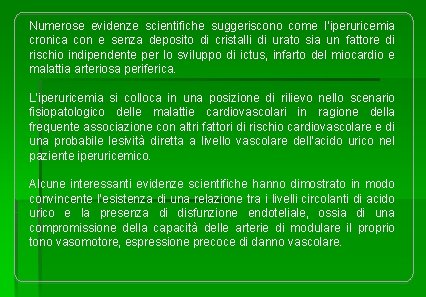 Numerose evidenze scientifiche suggeriscono come l'iperuricemia cronica con e senza deposito di cristalli di urato sia un fattore di rischio indipendente per lo sviluppo di ictus, infarto del miocardio e malattia arteriosa periferica.

L'iperuricemia si colloca in una posizione di rilievo nello scenario fisiopatologico delle malattie cardiovascolari in ragione della frequente associazione con altri fattori di rischio cardiovascolare e di una probabile lesività diretta a livello vascolare dell'acido urico nel paziente iperuricemico.

Alcune interessanti evidenze scientifiche hanno dimostrato in modo convincente l'esistenza di una relazione tra i livelli circolanti di acido urico e la presenza di disfunzione endoteliale, ossia di una compromissione della capacità delle arterie di modulare il proprio tono vasomotore, espressione precoce di danno vascolare.